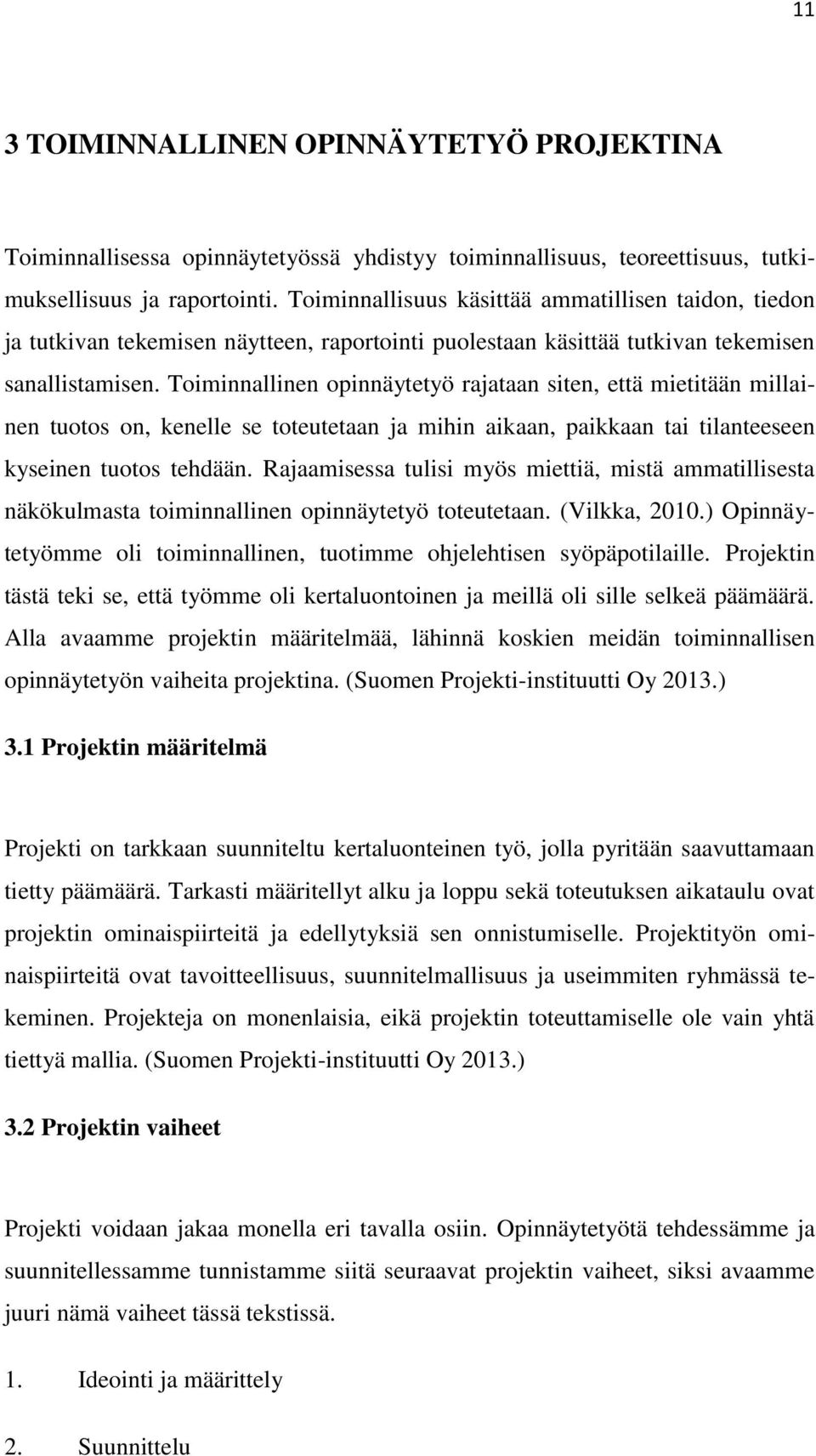 11

3 TOIMINNALLINEN OPINNÄYTETYÖ PROJEKTINA

Toiminnallisessa opinnäytetyössä yhdistyy toiminnallisuus, teoreettisuus, tutkimuksellisuus ja raportointi. Toiminnallisuus käsittää ammatillisen taidon, tiedon ja tutkivan tekemisen näytteen, raportointi puolestaan käsittää tutkivan tekemisen sanallistamisen. Toiminnallinen opinnäytetyö rajataan siten, että mietitään millainen tuotos on, kenelle se toteutetaan ja mihin aikaan, paikkaan tai tilanteeseen kyseinen tuotos tehdään. Rajaamisessa tulisi myös miettiä, mistä ammatillisesta näkökulmasta toiminnallinen opinnäytetyö toteutetaan. (Vilkka, 2010.) Opinnäytetyömme oli toiminnallinen, tuotimme ohjelehtisen syöpäpotilaille. Projektin tästä teki se, että työmme oli kertaluontoinen ja meillä oli sille selkeä päämäärä. Alla avaamme projektin määritelmää, lähinnä koskien meidän toiminnallisen opinnäytetyön vaiheita projektina. (Suomen Projekti-instituutti Oy 2013.)

3.1 Projektin määritelmä

Projekti on tarkkaan suunniteltu kertaluonteinen työ, jolla pyritään saavuttamaan tietty päämäärä. Tarkasti määritellyt alku ja loppu sekä toteutuksen aikataulu ovat projektin ominaispiirteitä ja edellytyksiä sen onnistumiselle. Projektityön ominaispiirteitä ovat tavoitteellisuus, suunnitelmallisuus ja useimmiten ryhmässä tekeminen. Projekteja on monenlaisia, eikä projektin toteuttamiselle ole vain yhtä tiettyä mallia. (Suomen Projekti-instituutti Oy 2013.)

3.2 Projektin vaiheet

Projekti voidaan jakaa monella eri tavalla osiin. Opinnäytetyötä tehdessämme ja suunnitellessamme tunnistamme siitä seuraavat projektin vaiheet, siksi avaamme juuri nämä vaiheet tässä tekstissä.

1. Ideointi ja määrittely

2. Suunnittelu